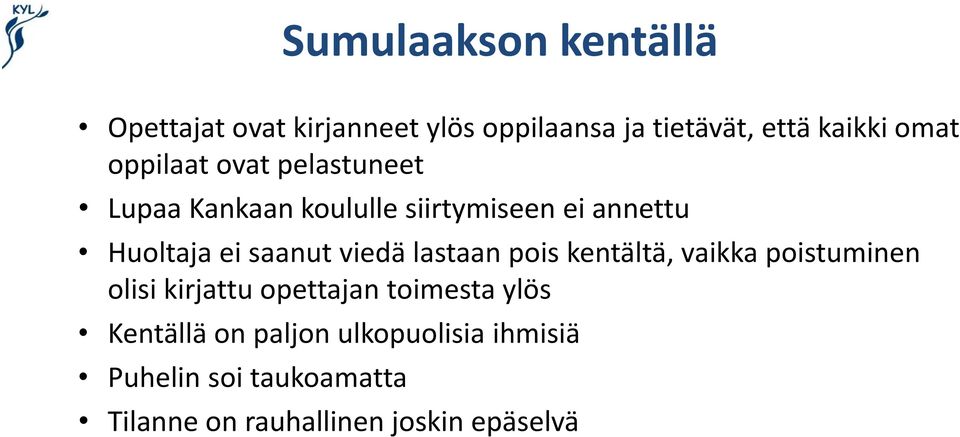 KYL

Sumulaakson kentällä

• Opettajat ovat kirjanneet ylös oppilaansa ja tietävät, että kaikki omat oppilaat ovat pelastuneet
• Lupaa Kankaan koululle siirtymiseen ei annettu
• Huoltaja ei saanut viedä lastaan pois kentältä, vaikka poistuminen olisi kirjattu opettajan toimesta ylös
• Kentällä on paljon ulkopuolisia ihmisiä
• Puhelin soi taukoamatta
• Tilanne on rauhallinen joskin epäselvä